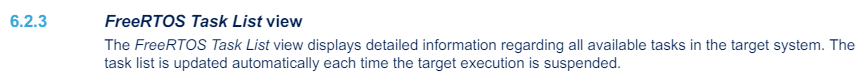 6.2.3 FreeRTOS Task List view

The FreeRTOS Task List view displays detailed information regarding all available tasks in the target system. The task list is updated automatically each time the target execution is suspended.